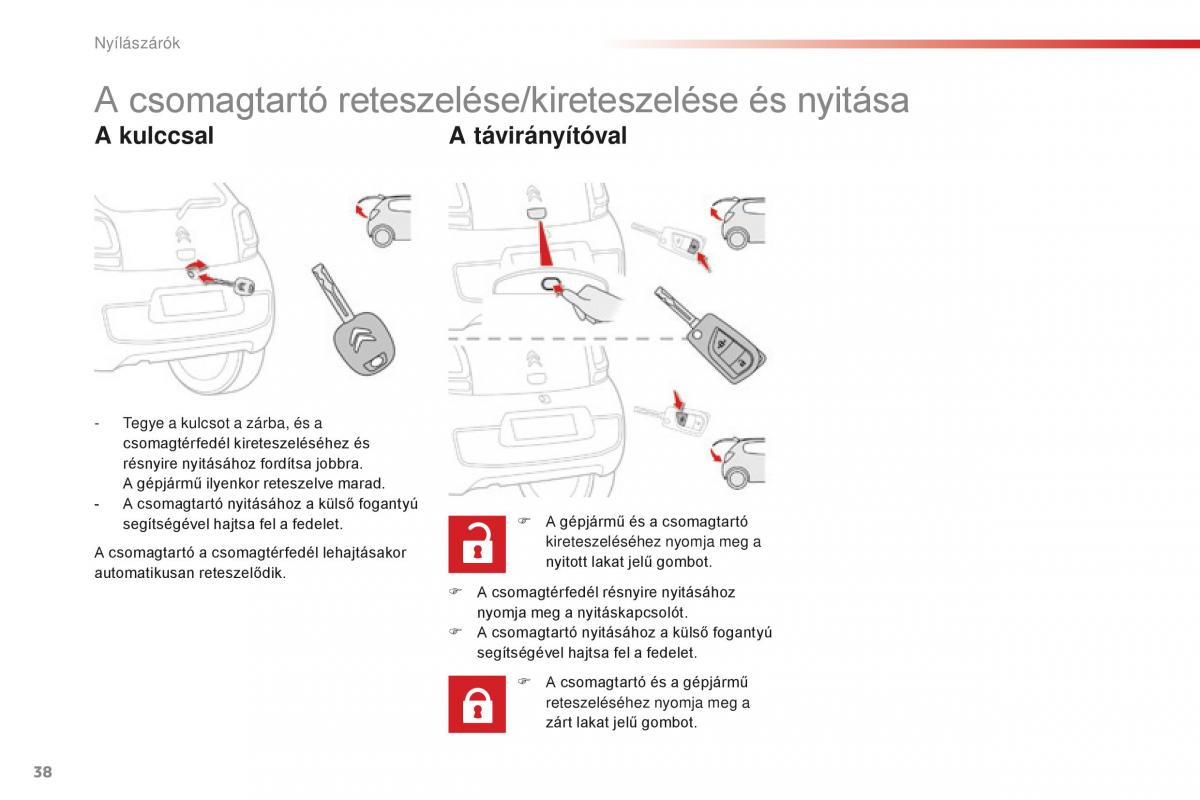 Nyílászárók

A csomagtartó reteszelése/kireteszelése és nyitása

A kulccsal

- Tegye a kulcsot a zárba, és a csomagtérfedél kireteszeléséhez és résnyire nyitásához fordítsa jobbra. A gépjármű ilyenkor reteszelve marad.
- A csomagtartó nyitásához a külső fogantyú segítségével hajtsa fel a fedelet.

A csomagtartó a csomagtérfedél lehajtásakor automatikusan reteszelődik.

A távirányítóval

☞ A gépjármű és a csomagtartó kireteszeléséhez nyomja meg a nyitott lakat jelű gombot.

☞ A csomagtérfedél résnyire nyitásához nyomja meg a nyitáskapcsolót.
☞ A csomagtartó nyitásához a külső fogantyú segítségével hajtsa fel a fedelet.

☞ A csomagtartó és a gépjármű reteszeléséhez nyomja meg a zárt lakat jelű gombot.

38